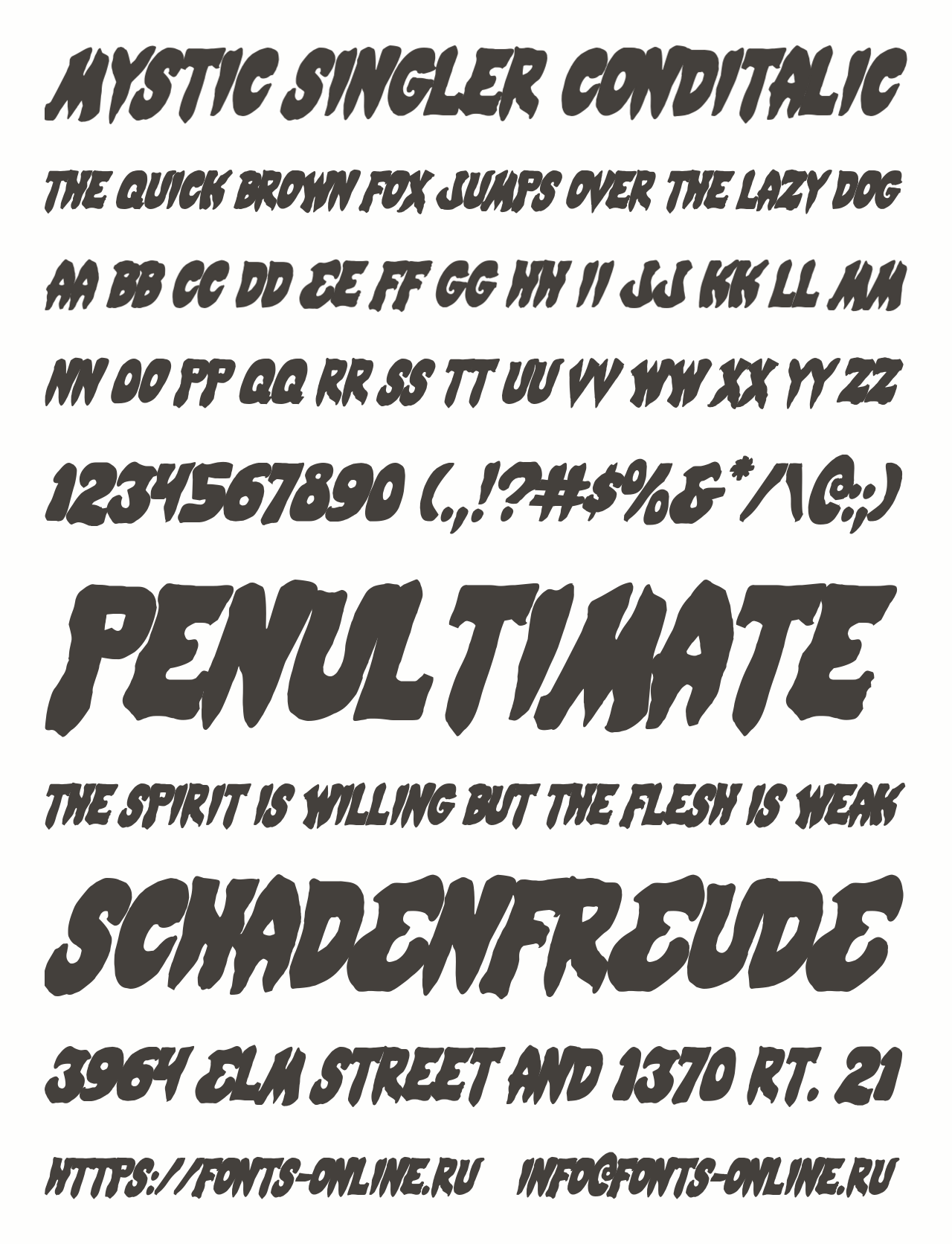 MYSTIC SINGLER CONDITALIC

THE QUICK BROWN FOX JUMPS OVER THE LAZY DOG

AA BB CC DD EE FF GG HH II JJ KK LL MM

NN OO PP QQ RR SS TT UU VV WW XX YY ZZ

1234567890 (.,!?#$%&*/\@:;)

PENULTIMATE

THE SPIRIT IS WILLING BUT THE FLESH IS WEAK

SCHADENFREUDE

3964 ELM STREET AND 1370 RT. 21

HTTPS://FONTS-ONLINE.RU INFO@FONTS-ONLINE.RU